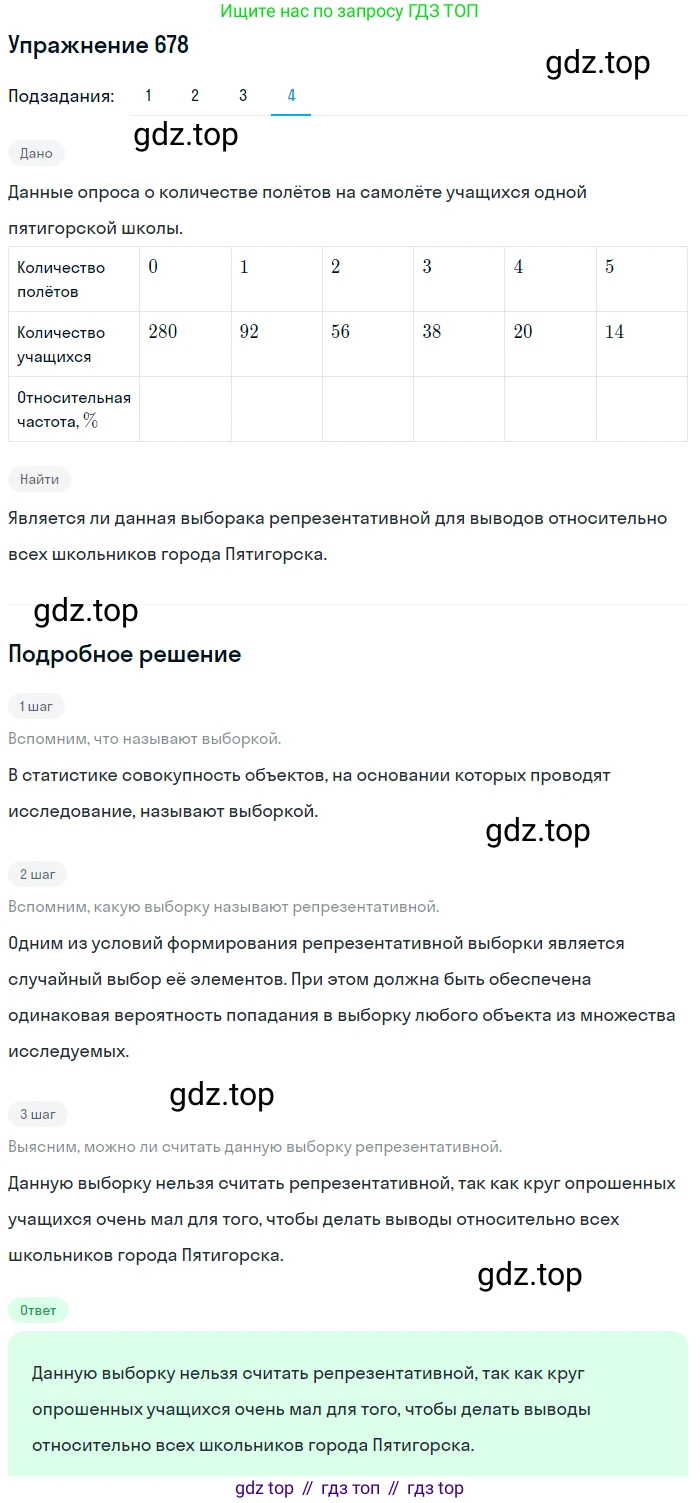 Ищите нас по запросу ГДЗ ТОП

Упражнение 678

gdz.top

Подзадания: 1 2 3 4

gdz.top

Дано

Данные опроса о количестве полётов на самолёте учащихся одной пятигорской школы.

| Количество полётов | $0$ | $1$ | $2$ | $3$ | $4$ | $5$ |
|---|---|---|---|---|---|---|
| Количество учащихся | $280$ | $92$ | $56$ | $38$ | $20$ | $14$ |
| Относительная частота, $\%$ | | | | | | |

Найти

Является ли данная выборака репрезентативной для выводов относительно всех школьников города Пятигорска.

gdz.top

Подробное решение

1 шаг

Вспомним, что называют выборкой.

В статистике совокупность объектов, на основании которых проводят исследование, называют выборкой.

gdz.top

2 шаг

Вспомним, какую выборку называют репрезентативной.

Одним из условий формирования репрезентативной выборки является случайный выбор её элементов. При этом должна быть обеспечена одинаковая вероятность попадания в выборку любого объекта из множества исследуемых.

gdz.top

3 шаг

Выясним, можно ли считать данную выборку репрезентативной.

Данную выборку нельзя считать репрезентативной, так как круг опрошенных учащихся очень мал для того, чтобы делать выводы относительно всех школьников города Пятигорска.

gdz.top

Ответ

Данную выборку нельзя считать репрезентативной, так как круг опрошенных учащихся очень мал для того, чтобы делать выводы относительно всех школьников города Пятигорска.

gdz top // гдз топ // гдз top